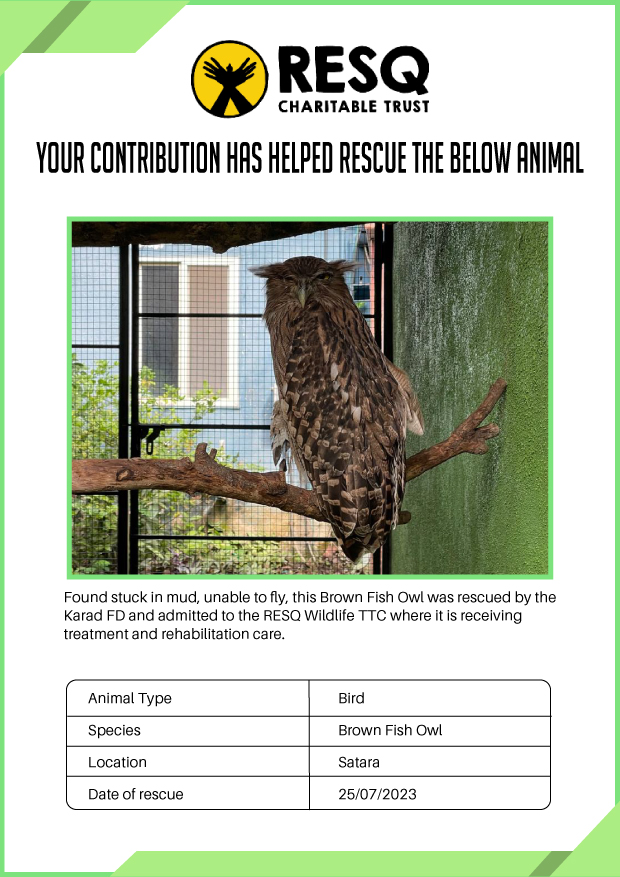 RESQ
CHARITABLE TRUST

YOUR CONTRIBUTION HAS HELPED RESCUE THE BELOW ANIMAL

Found stuck in mud, unable to fly, this Brown Fish Owl was rescued by the Karad FD and admitted to the RESQ Wildlife TTC where it is receiving treatment and rehabilitation care.

| Animal Type | Bird |
|---|---|
| Species | Brown Fish Owl |
| Location | Satara |
| Date of rescue | 25/07/2023 |